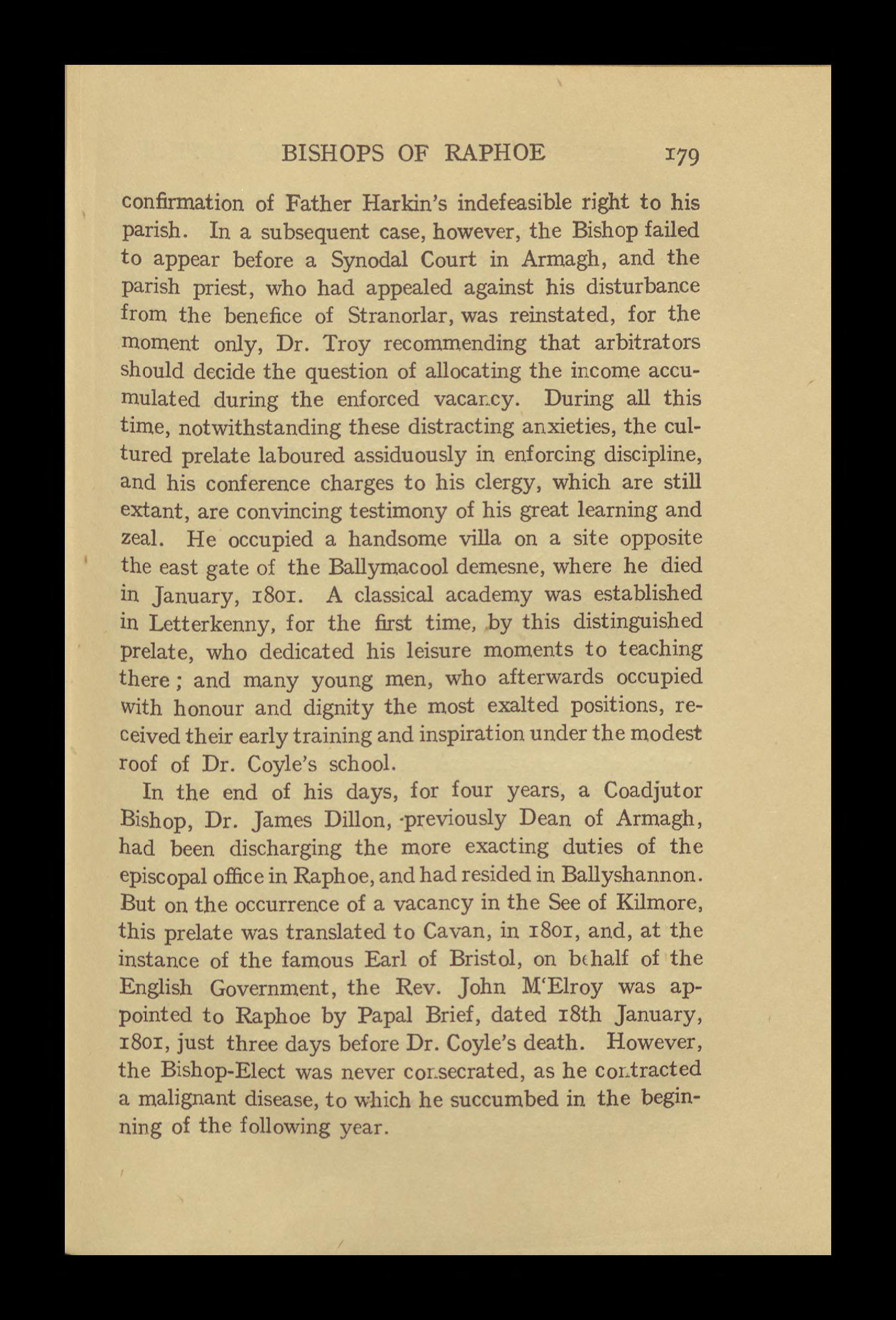 BISHOPS OF RAPHOE 179

confirmation of Father Harkin's indefeasible right to his parish. In a subsequent case, however, the Bishop failed to appear before a Synodal Court in Armagh, and the parish priest, who had appealed against his disturbance from the benefice of Stranorlar, was reinstated, for the moment only, Dr. Troy recommending that arbitrators should decide the question of allocating the income accumulated during the enforced vacancy. During all this time, notwithstanding these distracting anxieties, the cultured prelate laboured assiduously in enforcing discipline, and his conference charges to his clergy, which are still extant, are convincing testimony of his great learning and zeal. He occupied a handsome villa on a site opposite the east gate of the Ballymacool demesne, where he died in January, 1801. A classical academy was established in Letterkenny, for the first time, by this distinguished prelate, who dedicated his leisure moments to teaching there; and many young men, who afterwards occupied with honour and dignity the most exalted positions, received their early training and inspiration under the modest roof of Dr. Coyle's school.

In the end of his days, for four years, a Coadjutor Bishop, Dr. James Dillon, previously Dean of Armagh, had been discharging the more exacting duties of the episcopal office in Raphoe, and had resided in Ballyshannon. But on the occurrence of a vacancy in the See of Kilmore, this prelate was translated to Cavan, in 1801, and, at the instance of the famous Earl of Bristol, on behalf of the English Government, the Rev. John M'Elroy was appointed to Raphoe by Papal Brief, dated 18th January, 1801, just three days before Dr. Coyle's death. However, the Bishop-Elect was never consecrated, as he contracted a malignant disease, to which he succumbed in the beginning of the following year.